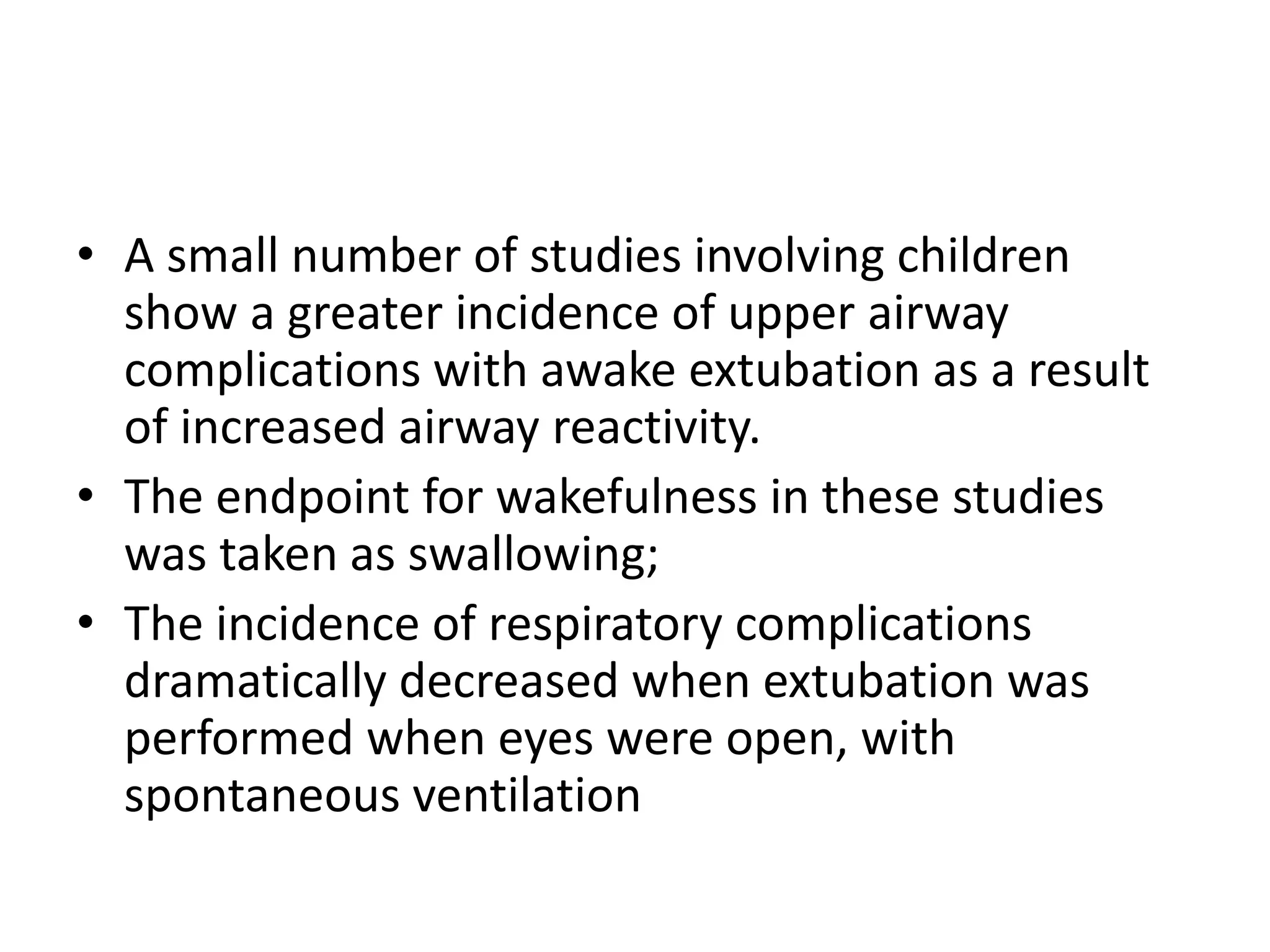 • A small number of studies involving children show a greater incidence of upper airway complications with awake extubation as a result of increased airway reactivity.
• The endpoint for wakefulness in these studies was taken as swallowing;
• The incidence of respiratory complications dramatically decreased when extubation was performed when eyes were open, with spontaneous ventilation